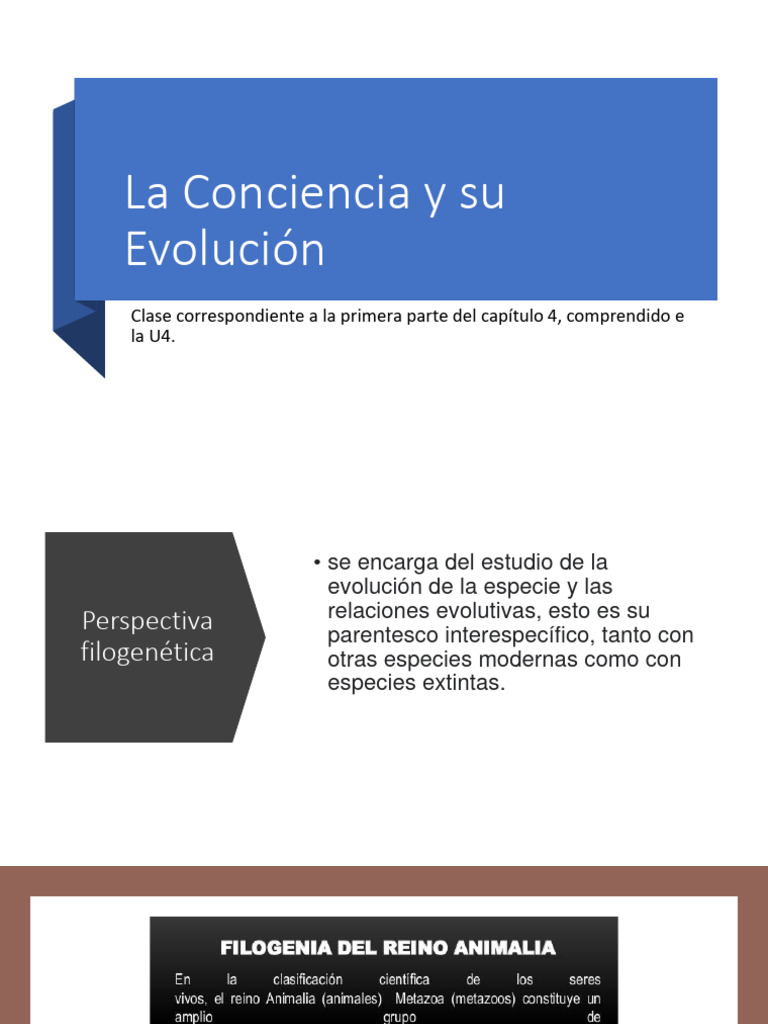 La Conciencia y su Evolución

Clase correspondiente a la primera parte del capítulo 4, comprendido e la U4.

Perspectiva filogenética

• se encarga del estudio de la evolución de la especie y las relaciones evolutivas, esto es su parentesco interespecífico, tanto con otras especies modernas como con especies extintas.

FILOGENIA DEL REINO ANIMALIA

En la clasificación científica de los seres vivos, el reino Animalia (animales) Metazoa (metazoos) constituye un amplio grupo de